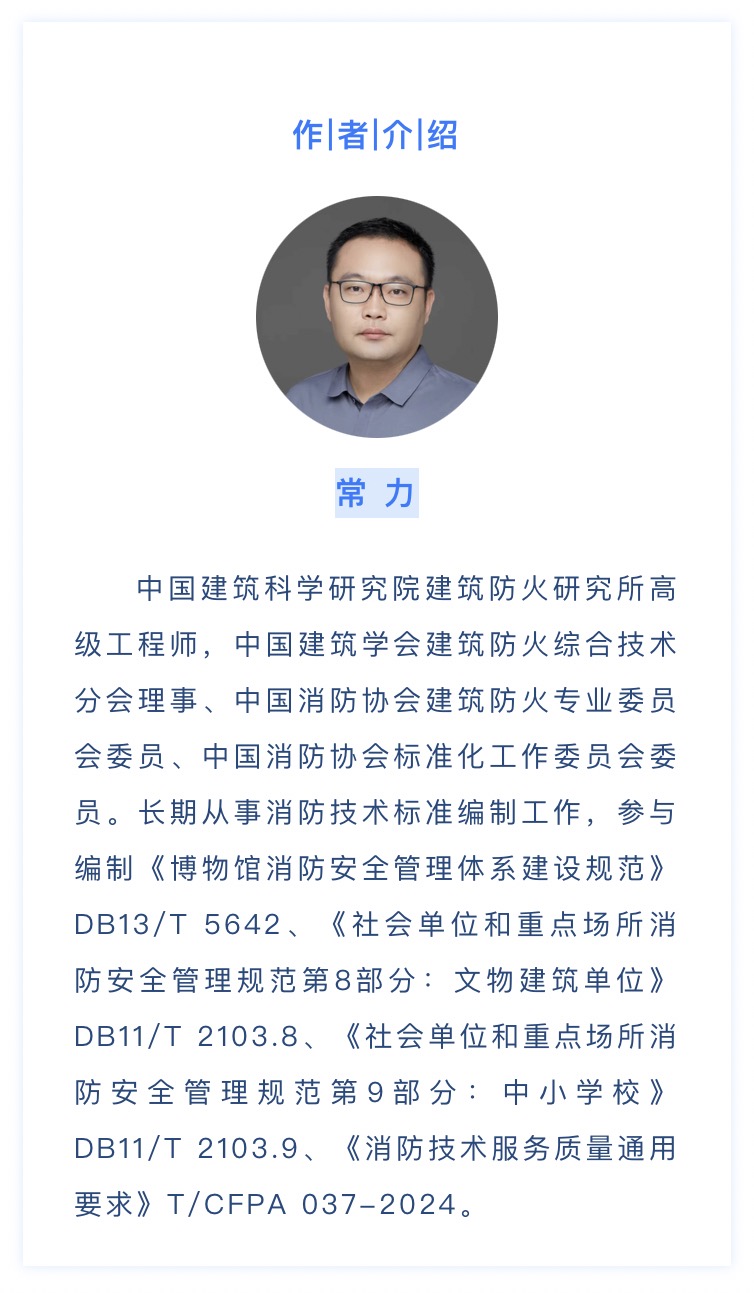 作|者|介|绍

常 力

中国建筑科学研究院建筑防火研究所高级工程师，中国建筑学会建筑防火综合技术分会理事、中国消防协会建筑防火专业委员会委员、中国消防协会标准化工作委员会委员。长期从事消防技术标准编制工作，参与编制《博物馆消防安全管理体系建设规范》DB13/T 5642、《社会单位和重点场所消防安全管理规范第8部分：文物建筑单位》DB11/T 2103.8、《社会单位和重点场所消防安全管理规范第9部分：中小学校》DB11/T 2103.9、《消防技术服务质量通用要求》T/CFPA 037-2024。